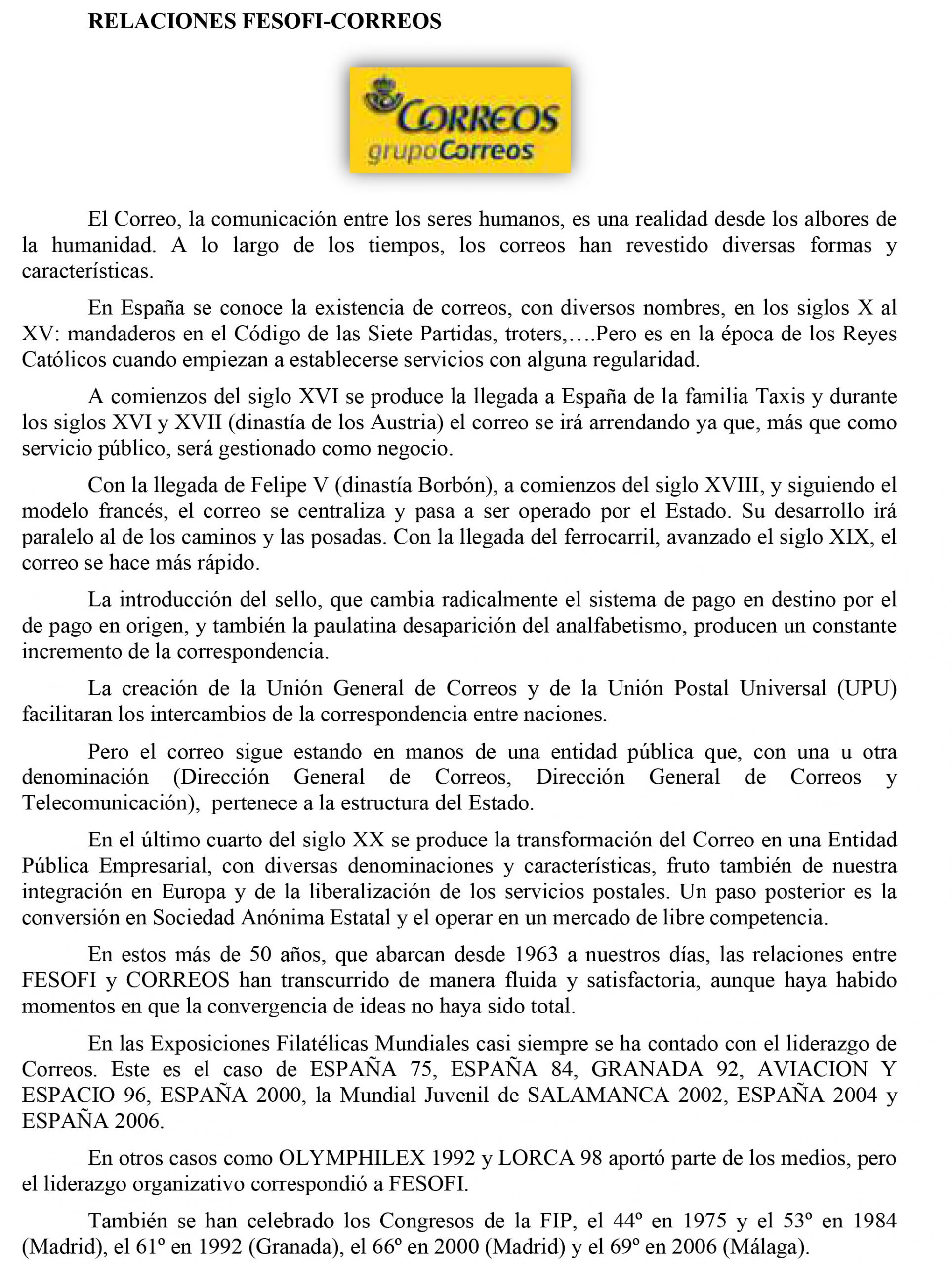 RELACIONES FESOFI-CORREOS

CORREOS
grupoCorreos

El Correo, la comunicación entre los seres humanos, es una realidad desde los albores de la humanidad. A lo largo de los tiempos, los correos han revestido diversas formas y características.

En España se conoce la existencia de correos, con diversos nombres, en los siglos X al XV: mandaderos en el Código de las Siete Partidas, troters,….Pero es en la época de los Reyes Católicos cuando empiezan a establecerse servicios con alguna regularidad.

A comienzos del siglo XVI se produce la llegada a España de la familia Taxis y durante los siglos XVI y XVII (dinastía de los Austria) el correo se irá arrendando ya que, más que como servicio público, será gestionado como negocio.

Con la llegada de Felipe V (dinastía Borbón), a comienzos del siglo XVIII, y siguiendo el modelo francés, el correo se centraliza y pasa a ser operado por el Estado. Su desarrollo irá paralelo al de los caminos y las posadas. Con la llegada del ferrocarril, avanzado el siglo XIX, el correo se hace más rápido.

La introducción del sello, que cambia radicalmente el sistema de pago en destino por el de pago en origen, y también la paulatina desaparición del analfabetismo, producen un constante incremento de la correspondencia.

La creación de la Unión General de Correos y de la Unión Postal Universal (UPU) facilitaran los intercambios de la correspondencia entre naciones.

Pero el correo sigue estando en manos de una entidad pública que, con una u otra denominación (Dirección General de Correos, Dirección General de Correos y Telecomunicación), pertenece a la estructura del Estado.

En el último cuarto del siglo XX se produce la transformación del Correo en una Entidad Pública Empresarial, con diversas denominaciones y características, fruto también de nuestra integración en Europa y de la liberalización de los servicios postales. Un paso posterior es la conversión en Sociedad Anónima Estatal y el operar en un mercado de libre competencia.

En estos más de 50 años, que abarcan desde 1963 a nuestros días, las relaciones entre FESOFI y CORREOS han transcurrido de manera fluida y satisfactoria, aunque haya habido momentos en que la convergencia de ideas no haya sido total.

En las Exposiciones Filatélicas Mundiales casi siempre se ha contado con el liderazgo de Correos. Este es el caso de ESPAÑA 75, ESPAÑA 84, GRANADA 92, AVIACION Y ESPACIO 96, ESPAÑA 2000, la Mundial Juvenil de SALAMANCA 2002, ESPAÑA 2004 y ESPAÑA 2006.

En otros casos como OLYMPHILEX 1992 y LORCA 98 aportó parte de los medios, pero el liderazgo organizativo correspondió a FESOFI.

También se han celebrado los Congresos de la FIP, el 44º en 1975 y el 53º en 1984 (Madrid), el 61º en 1992 (Granada), el 66º en 2000 (Madrid) y el 69º en 2006 (Málaga).